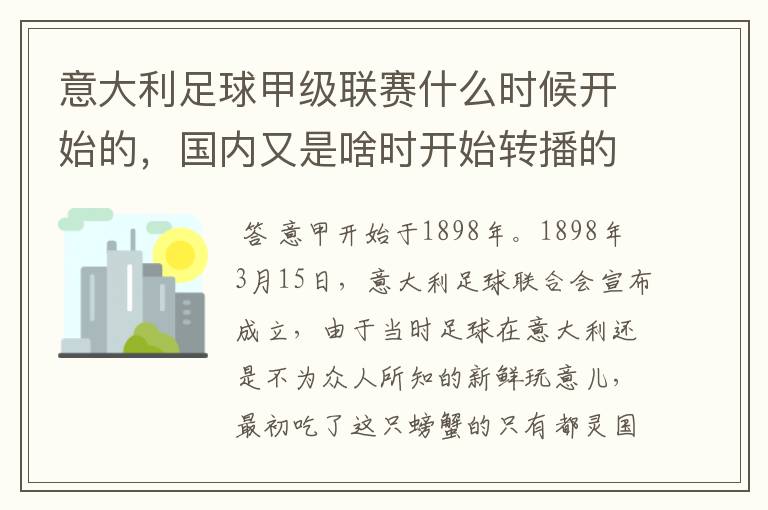 意大利足球甲级联赛什么时候开始的，国内又是啥时开始转播的

答 意甲开始于1898年。1898年3月15日，意大利足球联合会宣布成立，由于当时足球在意大利还是不为众人所知的新鲜玩意儿，最初吃了这只螃蟹的只有都灵国